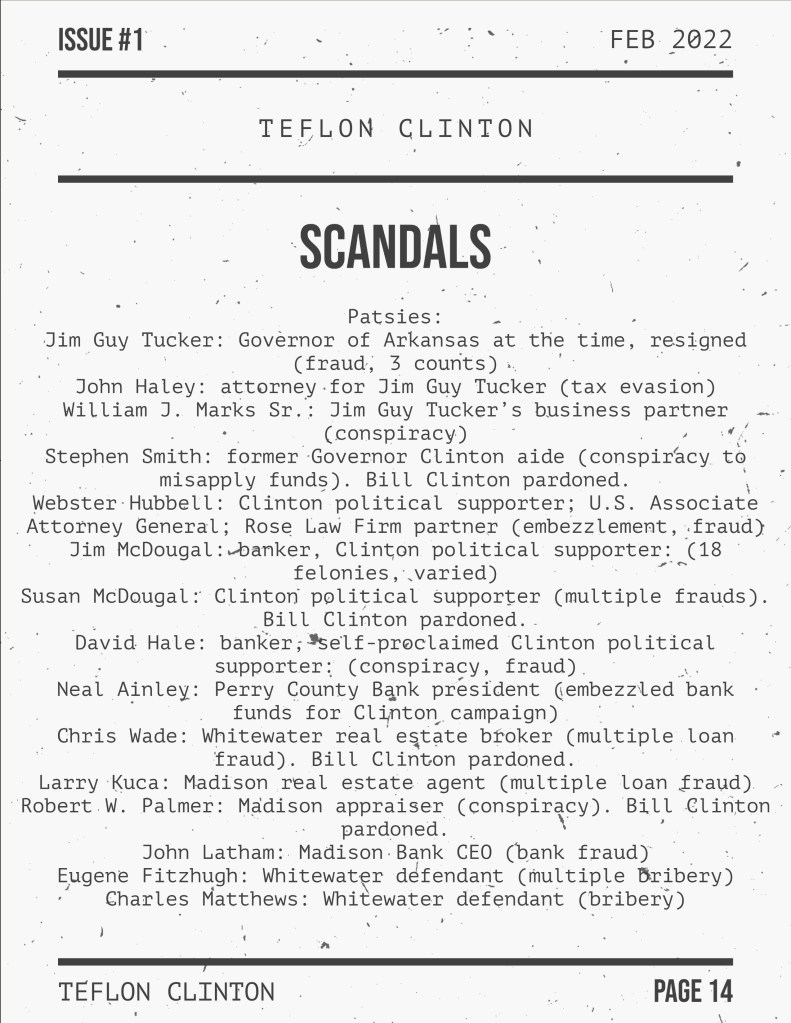 ISSUE #1

FEB 2022

TEFLON CLINTON

SCANDALS

Patsies:
Jim Guy Tucker: Governor of Arkansas at the time, resigned (fraud, 3 counts)
John Haley: attorney for Jim Guy Tucker (tax evasion)
William J. Marks Sr.: Jim Guy Tucker's business partner (conspiracy)
Stephen Smith: former Governor Clinton aide (conspiracy to misapply funds). Bill Clinton pardoned.
Webster Hubbell: Clinton political supporter; U.S. Associate Attorney General; Rose Law Firm partner (embezzlement, fraud)
Jim McDougal: banker, Clinton political supporter: (18 felonies, varied)
Susan McDougal: Clinton political supporter (multiple frauds). Bill Clinton pardoned.
David Hale: banker, self-proclaimed Clinton political supporter: (conspiracy, fraud)
Neal Ainley: Perry County Bank president (embezzled bank funds for Clinton campaign)
Chris Wade: Whitewater real estate broker (multiple loan fraud). Bill Clinton pardoned.
Larry Kuca: Madison real estate agent (multiple loan fraud)
Robert W. Palmer: Madison appraiser (conspiracy). Bill Clinton pardoned.
John Latham: Madison Bank CEO (bank fraud)
Eugene Fitzhugh: Whitewater defendant (multiple bribery)
Charles Matthews: Whitewater defendant (bribery)

TEFLON CLINTON

PAGE 14